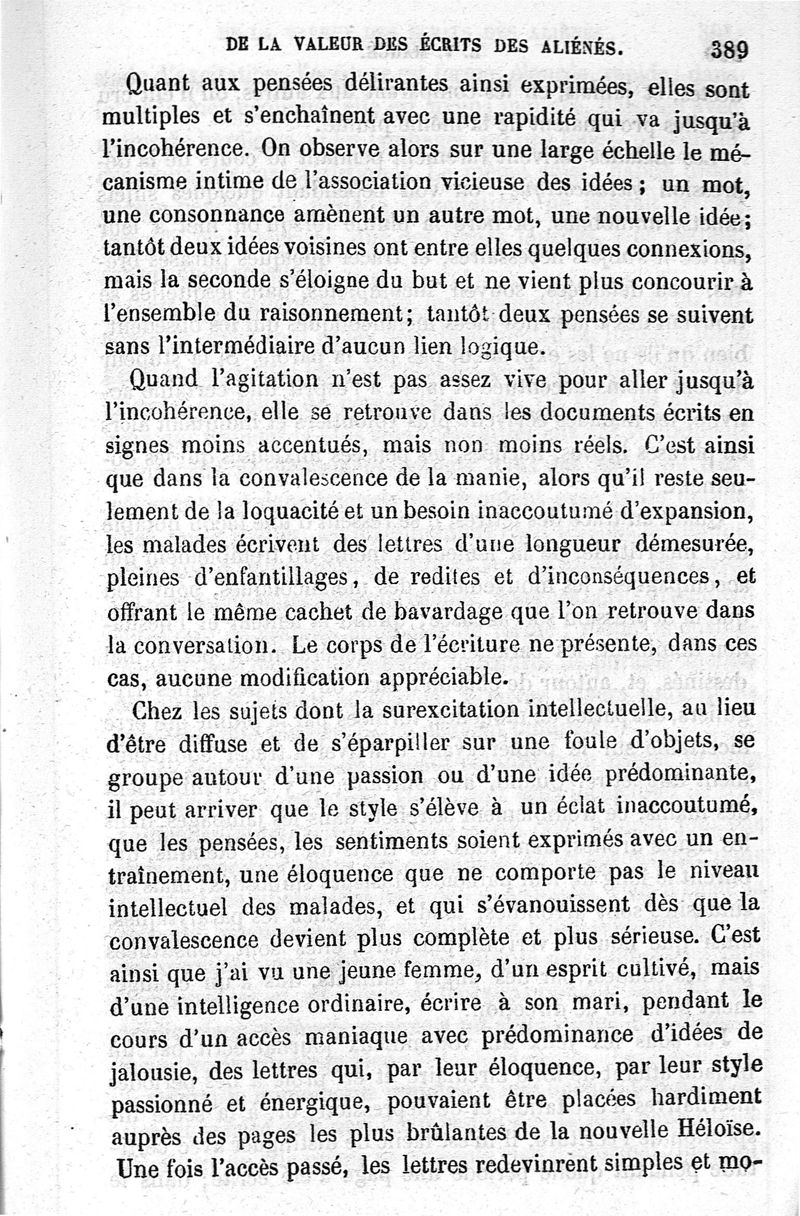 DE LA VALEUR DES ÉCRITS DES ALIÉNÉS. 389

Quant aux pensées délirantes ainsi exprimées, elles sont multiples et s'enchaînent avec une rapidité qui va jusqu'à l'incohérence. On observe alors sur une large échelle le mécanisme intime de l'association vicieuse des idées ; un mot, une consonnance amènent un autre mot, une nouvelle idée; tantôt deux idées voisines ont entre elles quelques connexions, mais la seconde s'éloigne du but et ne vient plus concourir à l'ensemble du raisonnement; tantôt deux pensées se suivent sans l'intermédiaire d'aucun lien logique.

Quand l'agitation n'est pas assez vive pour aller jusqu'à l'incohérence, elle se retrouve dans les documents écrits en signes moins accentués, mais non moins réels. C'est ainsi que dans la convalescence de la manie, alors qu'il reste seulement de la loquacité et un besoin inaccoutumé d'expansion, les malades écrivent des lettres d'une longueur démesurée, pleines d'enfantillages, de redites et d'inconséquences, et offrant le même cachet de bavardage que l'on retrouve dans la conversation. Le corps de l'écriture ne présente, dans ces cas, aucune modification appréciable.

Chez les sujets dont la surexcitation intellectuelle, au lieu d'être diffuse et de s'éparpiller sur une foule d'objets, se groupe autour d'une passion ou d'une idée prédominante, il peut arriver que le style s'élève à un éclat inaccoutumé, que les pensées, les sentiments soient exprimés avec un entraînement, une éloquence que ne comporte pas le niveau intellectuel des malades, et qui s'évanouissent dès que la convalescence devient plus complète et plus sérieuse. C'est ainsi que j'ai vu une jeune femme, d'un esprit cultivé, mais d'une intelligence ordinaire, écrire à son mari, pendant le cours d'un accès maniaque avec prédominance d'idées de jalousie, des lettres qui, par leur éloquence, par leur style passionné et énergique, pouvaient être placées hardiment auprès des pages les plus brûlantes de la nouvelle Héloïse. Une fois l'accès passé, les lettres redevinrent simples et mo-